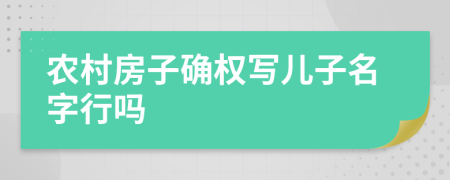 农村房子确权写儿子名字行吗